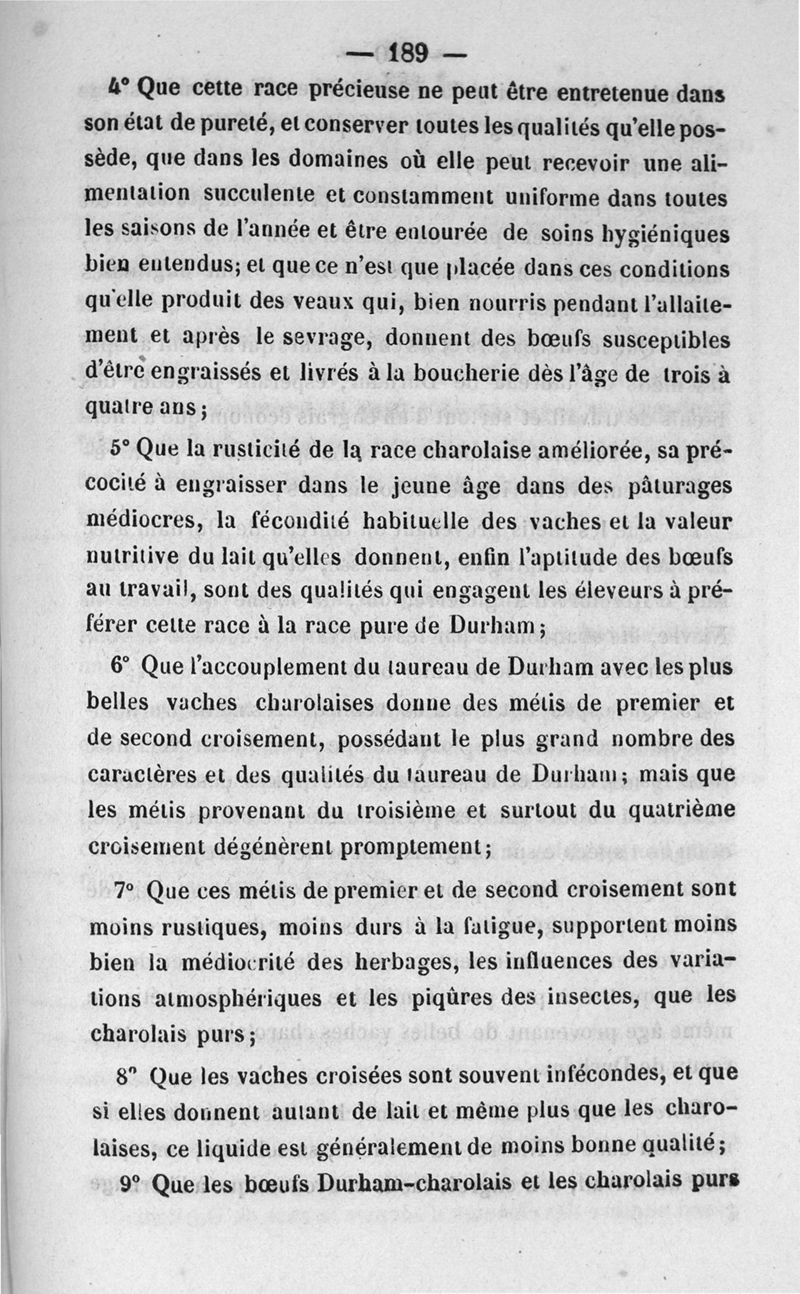 — 189 —

4° Que cette race précieuse ne peut être entretenue dans son état de pureté, et conserver toutes les qualités qu'elle possède, que dans les domaines où elle peut recevoir une alimentation succulente et constamment uniforme dans toutes les saisons de l'année et être entourée de soins hygiéniques bien entendus; et que ce n'est que placée dans ces conditions qu'elle produit des veaux qui, bien nourris pendant l'allaitement et après le sevrage, donnent des bœufs susceptibles d'être engraissés et livrés à la boucherie dès l'âge de trois à quatre ans;

5° Que la rusticité de la race charolaise améliorée, sa précocité à engraisser dans le jeune âge dans des pâturages médiocres, la fécondité habituelle des vaches et la valeur nutritive du lait qu'elles donnent, enfin l'aptitude des bœufs au travail, sont des qualités qui engagent les éleveurs à préférer cette race à la race pure de Durham;

6° Que l'accouplement du taureau de Durham avec les plus belles vaches charolaises donne des métis de premier et de second croisement, possédant le plus grand nombre des caractères et des qualités du taureau de Durham; mais que les métis provenant du troisième et surtout du quatrième croisement dégénèrent promptement;

7° Que ces métis de premier et de second croisement sont moins rustiques, moins durs à la fatigue, supportent moins bien la médiocrité des herbages, les influences des variations atmosphériques et les piqûres des insectes, que les charolais purs;

8° Que les vaches croisées sont souvent infécondes, et que si elles donnent autant de lait et même plus que les charolaises, ce liquide est généralement de moins bonne qualité;

9° Que les bœufs Durham-charolais et les charolais purs